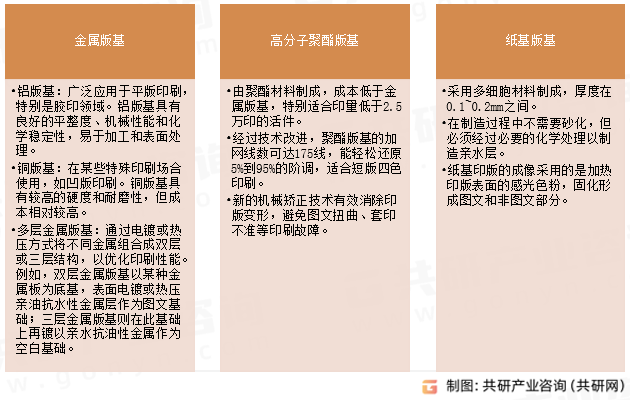 金属版基

•铝版基：广泛应用于平版印刷，特别是胶印领域。铝版基具有良好的平整度、机械性能和化学稳定性，易于加工和表面处理。

•铜版基：在某些特殊印刷场合使用，如凹版印刷。铜版基具有较高的硬度和耐磨性，但成本相对较高。

•多层金属版基：通过电镀或热压方式将不同金属组合成双层或三层结构，以优化印刷性能。例如，双层金属版基以某种金属板为底基，表面电镀或热压亲油抗水性金属层作为图文基础；三层金属版基则在此基础上再镀以亲水抗油性金属作为空白基础。

高分子聚酯版基

•由聚酯材料制成，成本低于金属版基，特别适合印量低于2.5万印的活件。

•经过技术改进，聚酯版基的加网线数可达175线，能轻松还原5%到95%的阶调，适合短版四色印刷。

•新的机械矫正技术有效消除印版变形，避免图文扭曲、套印不准等印刷故障。

纸基版基

•采用多细胞材料制成，厚度在0.1~0.2mm之间。

•在制造过程中不需要砂化，但必须经过必要的化学处理以制造亲水层。

•纸基印版的成像采用的是加热印版表面的感光色粉，固化形成图文和非图文部分。

制图：共研产业咨询（共研网）